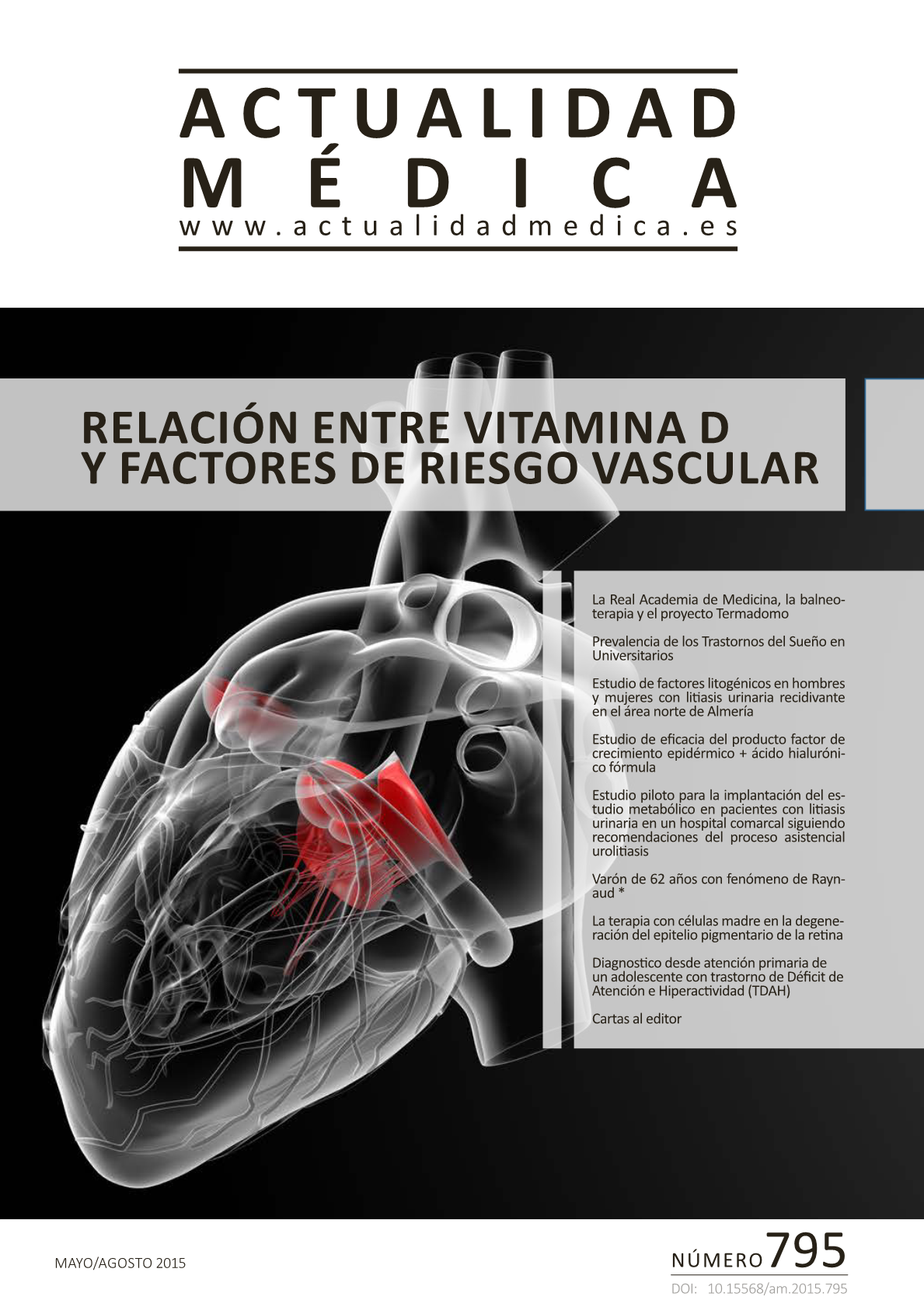 ACTUALIDAD
MÉDICA
www.actualidadmedica.es

RELACIÓN ENTRE VITAMINA D
Y FACTORES DE RIESGO VASCULAR

La Real Academia de Medicina, la balneoterapia y el proyecto Termadomo

Prevalencia de los Trastornos del Sueño en Universitarios

Estudio de factores litogénicos en hombres y mujeres con litiasis urinaria recidivante en el área norte de Almería

Estudio de eficacia del producto factor de crecimiento epidérmico + ácido hialurónico fórmula

Estudio piloto para la implantación del estudio metabólico en pacientes con litiasis urinaria en un hospital comarcal siguiendo recomendaciones del proceso asistencial urolitiasis

Varón de 62 años con fenómeno de Raynaud *

La terapia con células madre en la degeneración del epitelio pigmentario de la retina

Diagnostico desde atención primaria de un adolescente con trastorno de Déficit de Atención e Hiperactividad (TDAH)

Cartas al editor

MAYO/AGOSTO 2015

NÚMERO 795
DOI: 10.15568/am.2015.795